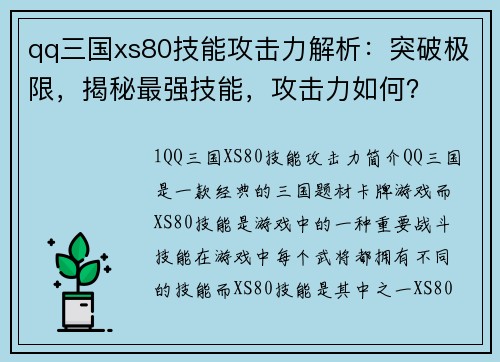 qq三国xs80技能攻击力解析：突破极限，揭秘最强技能，攻击力如何？

1QQ三国XS80技能攻击力简介QQ三国是一款经典的三国题材卡牌游戏而XS80技能是游戏中的一种重要战斗技能在游戏中每个武将都拥有不同的技能而XS80技能是其中之一XS80